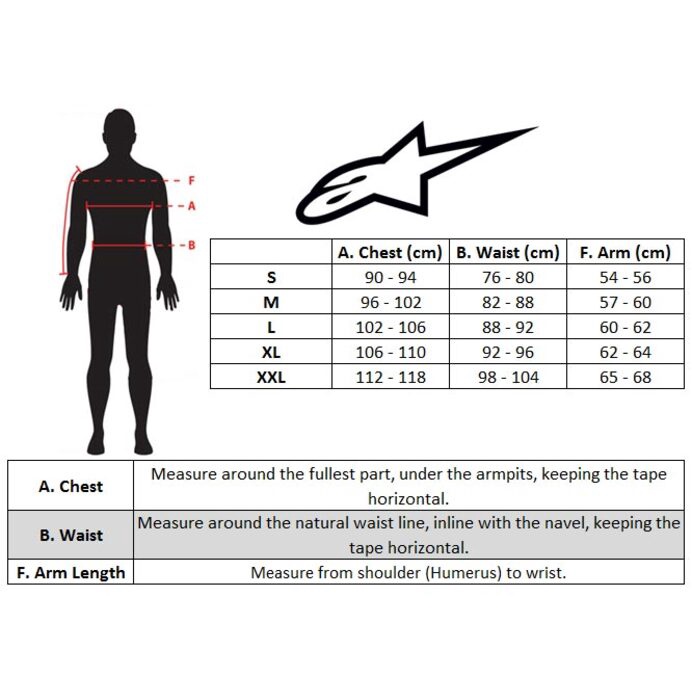 F
A
B

| | A. Chest (cm) | B. Waist (cm) | F. Arm (cm) |
|---|---|---|---|
| S | 90 - 94 | 76 - 80 | 54 - 56 |
| M | 96 - 102 | 82 - 88 | 57 - 60 |
| L | 102 - 106 | 88 - 92 | 60 - 62 |
| XL | 106 - 110 | 92 - 96 | 62 - 64 |
| XXL | 112 - 118 | 98 - 104 | 65 - 68 |

| | |
|---|---|
| A. Chest | Measure around the fullest part, under the armpits, keeping the tape horizontal. |
| B. Waist | Measure around the natural waist line, inline with the navel, keeping the tape horizontal. |
| F. Arm Length | Measure from shoulder (Humerus) to wrist. |